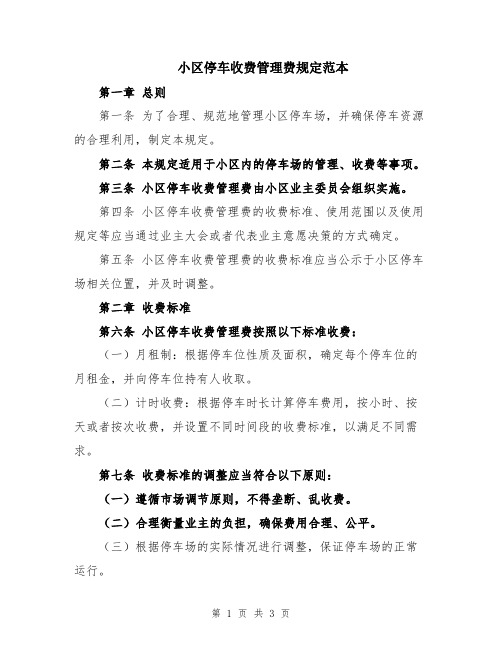 小区停车收费管理费规定范本

第一章 总则

第一条 为了合理、规范地管理小区停车场，并确保停车资源的合理利用，制定本规定。

第二条 本规定适用于小区内的停车场的管理、收费等事项。

第三条 小区停车收费管理费由小区业主委员会组织实施。

第四条 小区停车收费管理费的收费标准、使用范围以及使用规定等应当通过业主大会或者代表业主意愿决策的方式确定。

第五条 小区停车收费管理费的收费标准应当公示于小区停车场相关位置，并及时调整。

第二章 收费标准

第六条 小区停车收费管理费按照以下标准收费：

（一）月租制：根据停车位性质及面积，确定每个停车位的月租金，并向停车位持有人收取。

（二）计时收费：根据停车时长计算停车费用，按小时、按天或者按次收费，并设置不同时间段的收费标准，以满足不同需求。

第七条 收费标准的调整应当符合以下原则：

（一）遵循市场调节原则，不得垄断、乱收费。

（二）合理衡量业主的负担，确保费用合理、公平。

（三）根据停车场的实际情况进行调整，保证停车场的正常运行。

第 1 页 共 3 页